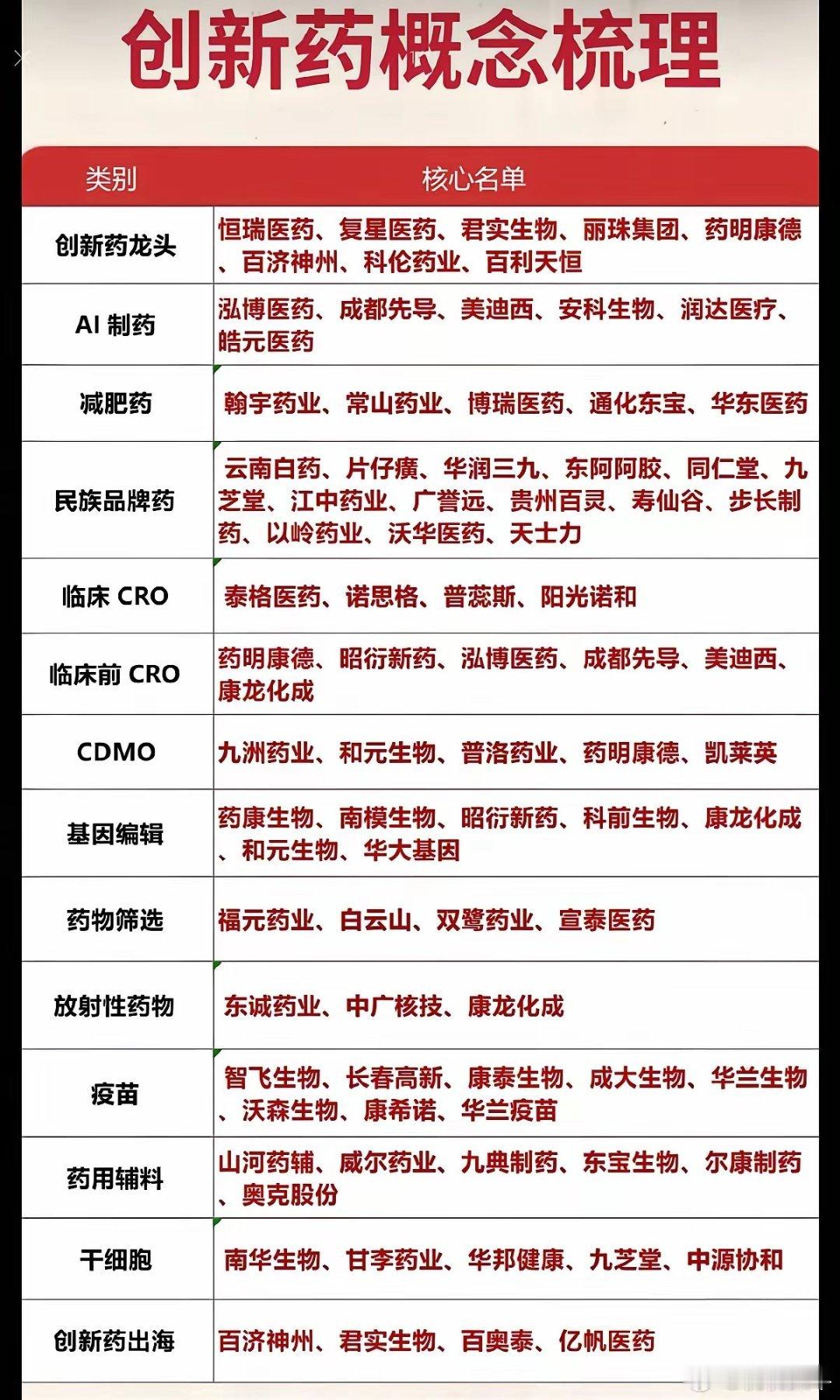 创新药概念梳理

| 类别 | 核心名单 |
|---|---|
| 创新药龙头 | 恒瑞医药、复星医药、君实生物、丽珠集团、药明康德、百济神州、科伦药业、百利天恒 |
| AI 制药 | 泓博医药、成都先导、美迪西、安科生物、润达医疗、皓元医药 |
| 减肥药 | 翰宇药业、常山药业、博瑞医药、通化东宝、华东医药 |
| 民族品牌药 | 云南白药、片仔癀、华润三九、东阿阿胶、同仁堂、九芝堂、江中药业、广誉远、贵州百灵、寿仙谷、步长制药、以岭药业、沃华医药、天士力 |
| 临床 CRO | 泰格医药、诺思格、普蕊斯、阳光诺和 |
| 临床前 CRO | 药明康德、昭衍新药、泓博医药、成都先导、美迪西、康龙化成 |
| CDMO | 九洲药业、和元生物、普洛药业、药明康德、凯莱英 |
| 基因编辑 | 药康生物、南模生物、昭衍新药、科前生物、康龙化成、和元生物、华大基因 |
| 药物筛选 | 福元药业、白云山、双鹭药业、宣泰医药 |
| 放射性药物 | 东诚药业、中广核技、康龙化成 |
| 疫苗 | 智飞生物、长春高新、康泰生物、成大生物、华兰生物、沃森生物、康希诺、华兰疫苗 |
| 药用辅料 | 山河药辅、威尔药业、九典制药、东宝生物、尔康制药、奥克股份 |
| 干细胞 | 南华生物、甘李药业、华邦健康、九芝堂、中源协和 |
| 创新药出海 | 百济神州、君实生物、百奥泰、亿帆医药 |